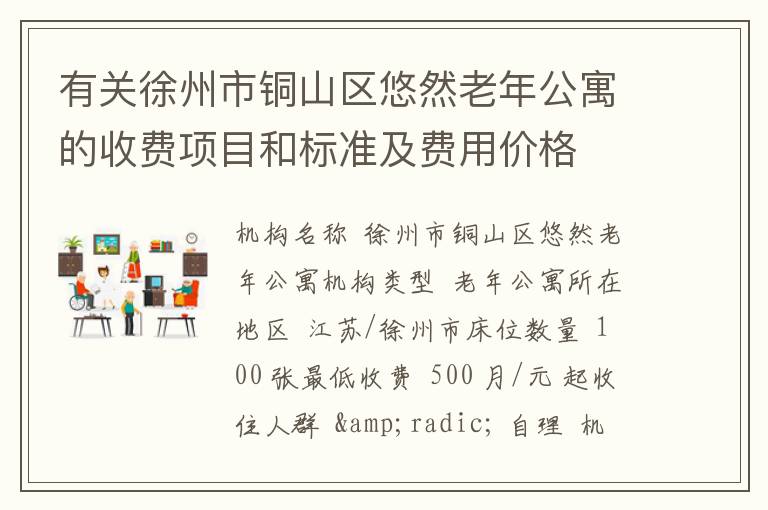 有关徐州市铜山区悠然老年公寓的收费项目和标准及费用价格

机构名称 徐州市铜山区悠然老年公寓机构类型 老年公寓所在地区 江苏/徐州市床位数量 100张最低收费 500月/元 起收住人群 &amp;radic; 自理 机